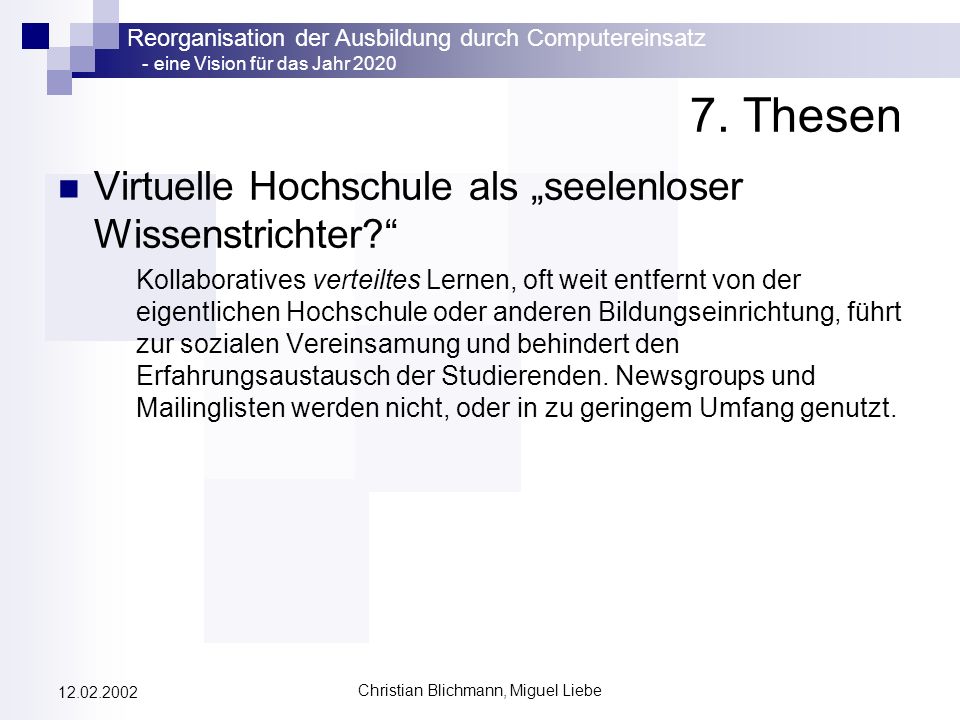 Reorganisation der Ausbildung durch Computereinsatz
- eine Vision für das Jahr 2020

7. Thesen

Virtuelle Hochschule als „seelenloser Wissenstrichter?“

Kollaboratives verteiltes Lernen, oft weit entfernt von der eigentlichen Hochschule oder anderen Bildungseinrichtung, führt zur sozialen Vereinsamung und behindert den Erfahrungsaustausch der Studierenden. Newsgroups und Mailinglisten werden nicht, oder in zu geringem Umfang genutzt.

12.02.2002

Christian Blichmann, Miguel Liebe